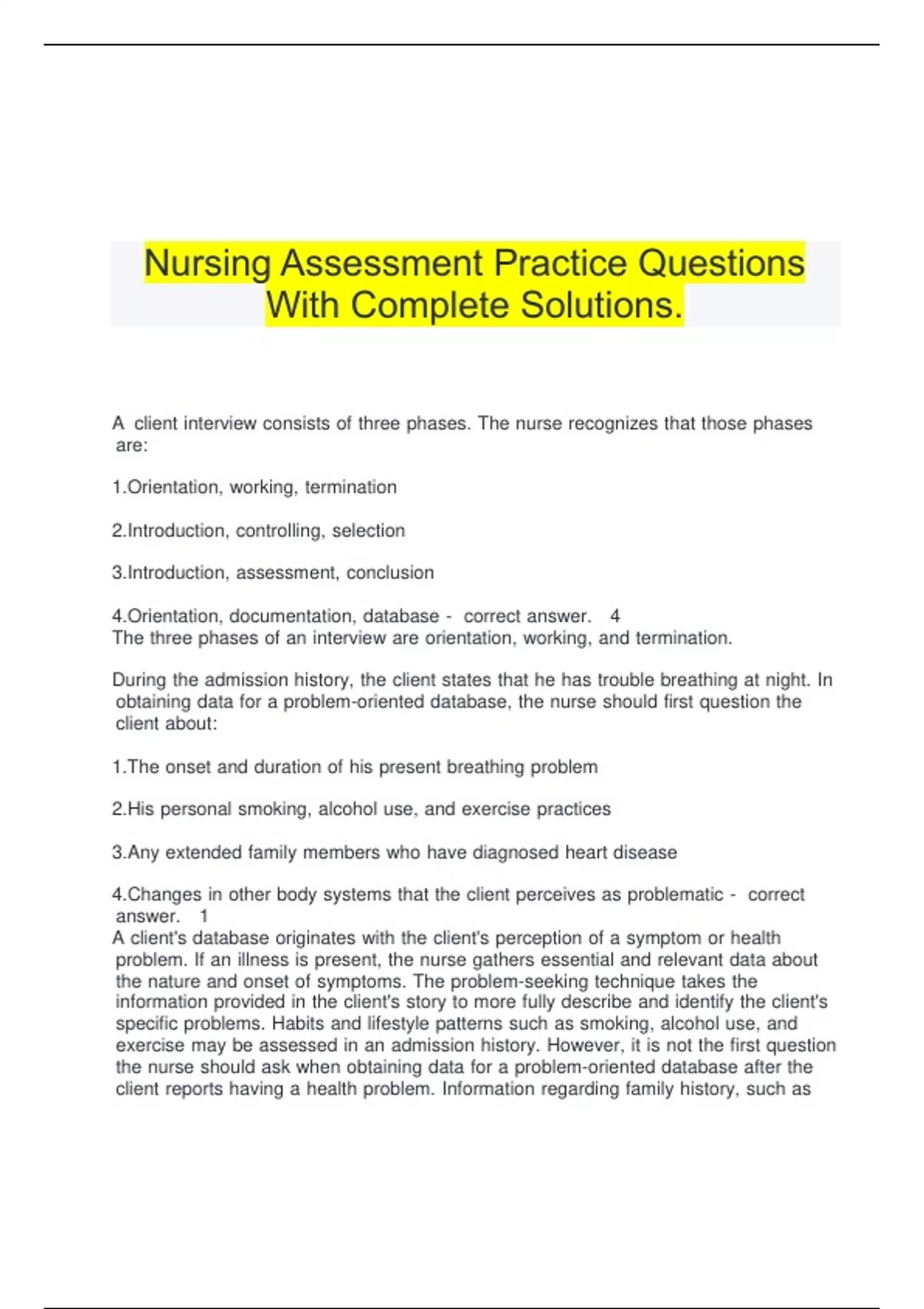 Nursing Assessment Practice Questions With Complete Solutions.

A client interview consists of three phases. The nurse recognizes that those phases are:

1.Orientation, working, termination

2.Introduction, controlling, selection

3.Introduction, assessment, conclusion

4.Orientation, documentation, database - correct answer. 4
The three phases of an interview are orientation, working, and termination.

During the admission history, the client states that he has trouble breathing at night. In obtaining data for a problem-oriented database, the nurse should first question the client about:

1.The onset and duration of his present breathing problem

2.His personal smoking, alcohol use, and exercise practices

3.Any extended family members who have diagnosed heart disease

4.Changes in other body systems that the client perceives as problematic - correct answer. 1
A client's database originates with the client's perception of a symptom or health problem. If an illness is present, the nurse gathers essential and relevant data about the nature and onset of symptoms. The problem-seeking technique takes the information provided in the client's story to more fully describe and identify the client's specific problems. Habits and lifestyle patterns such as smoking, alcohol use, and exercise may be assessed in an admission history. However, it is not the first question the nurse should ask when obtaining data for a problem-oriented database after the client reports having a health problem. Information regarding family history, such as